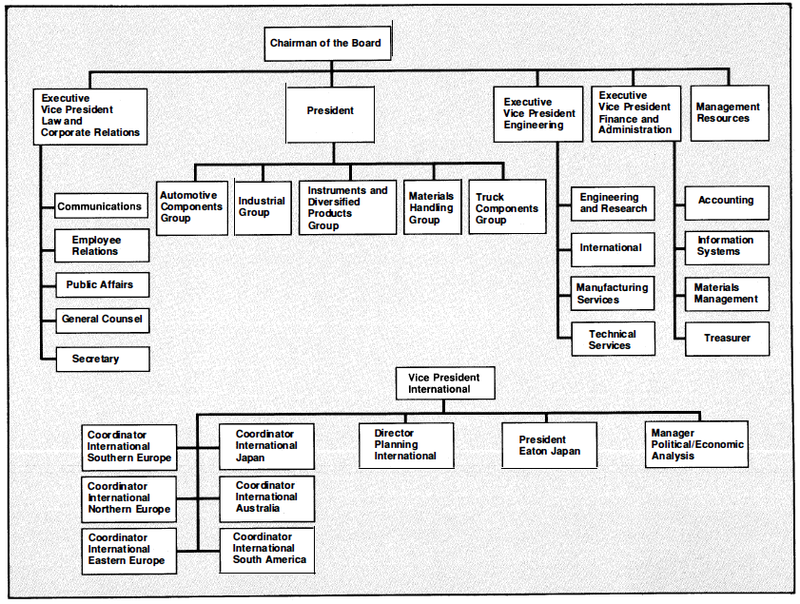 Chairman of the Board

Executive Vice President Law and Corporate Relations

President

Executive Vice President Engineering

Executive Vice President Finance and Administration

Management Resources

Communications

Employee Relations

Public Affairs

General Counsel

Secretary

Automotive Components Group

Industrial Group

Instruments and Diversified Products Group

Materials Handling Group

Truck Components Group

Engineering and Research

International

Manufacturing Services

Technical Services

Accounting

Information Systems

Materials Management

Treasurer

Vice President International

Coordinator International Southern Europe

Coordinator International Northern Europe

Coordinator International Eastern Europe

Coordinator International Japan

Coordinator International Australia

Coordinator International South America

Director Planning International

President Eaton Japan

Manager Political/Economic Analysis